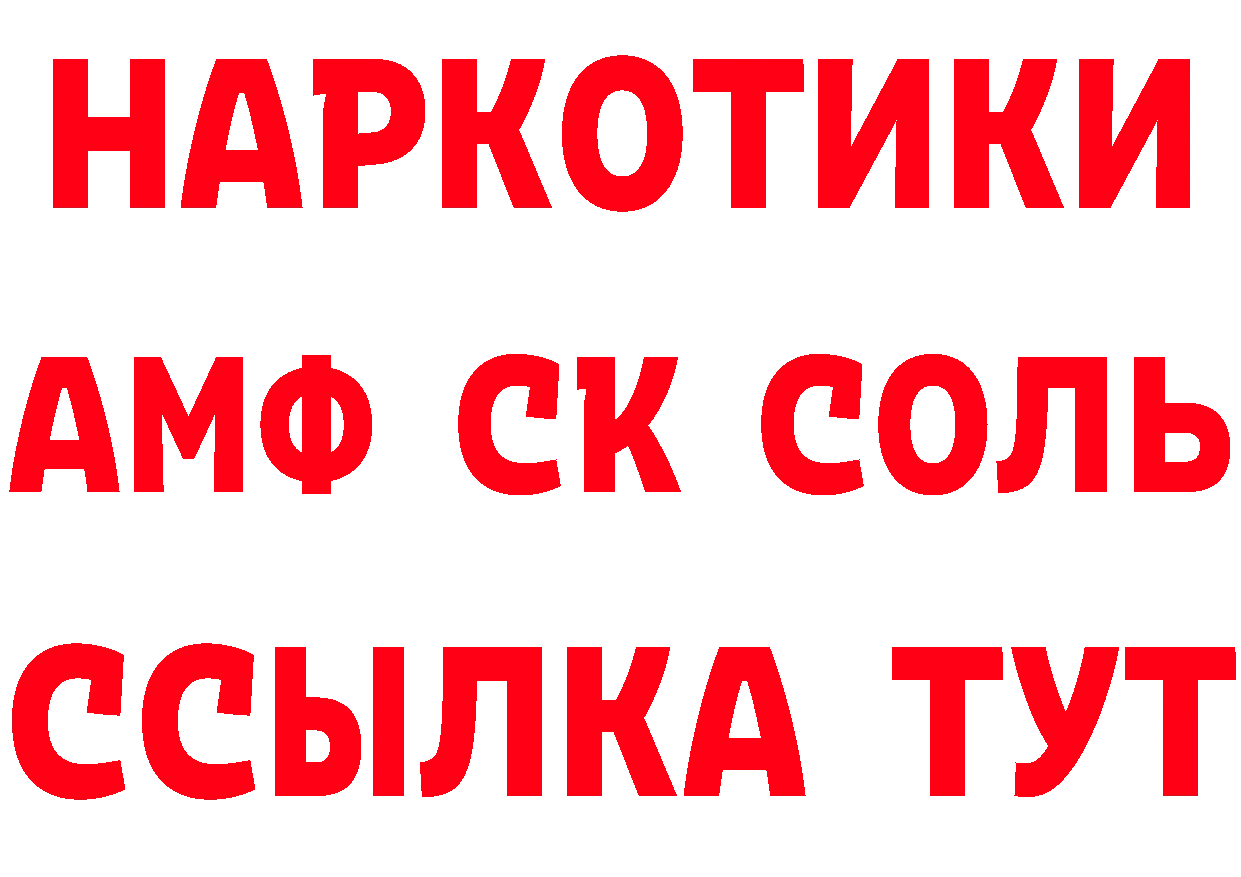 НАРКОТИКИ

АМФ СК СОЛЬ

ССЫЛКА ТУТ